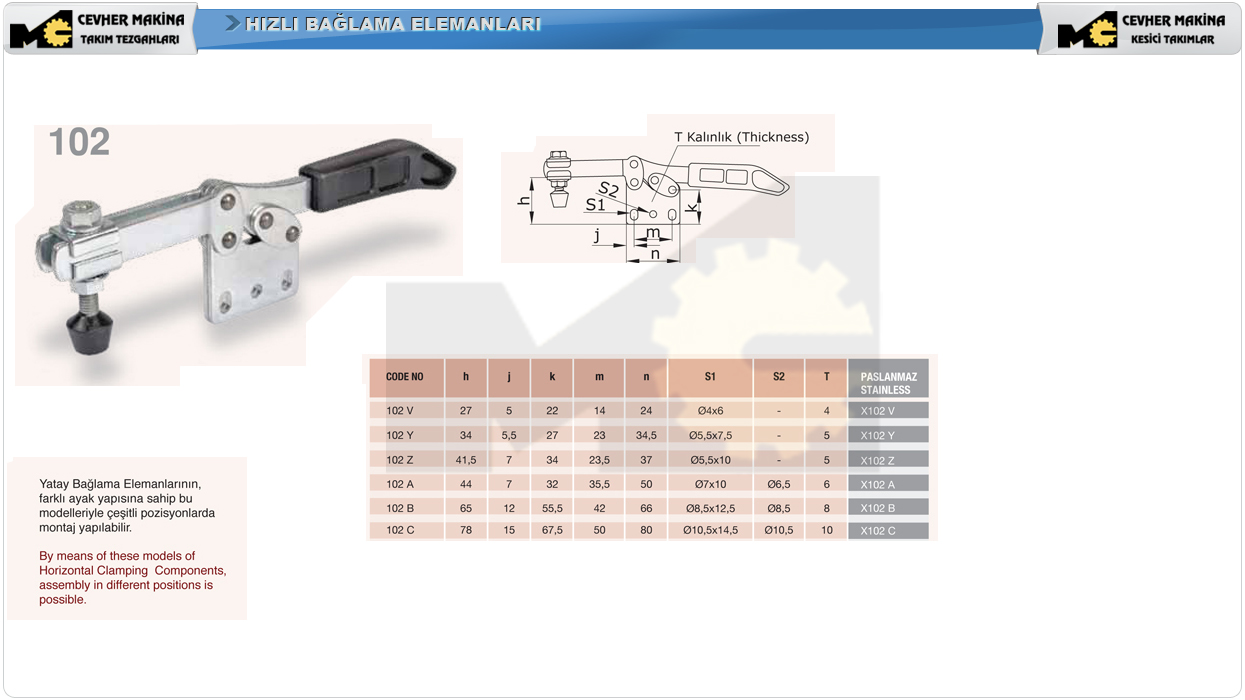 CEVHER MAKİNA
TAKIM TEZGAHLARI

HIZLI BAĞLAMA ELEMANLARI

CEVHER MAKİNA
KESİCİ TAKIMLAR

102

T Kalınlık (Thickness)
h
S2
S1
k
j
m
n

| CODE NO | h | j | k | m | n | S1 | S2 | T | PASLANMAZ STAINLESS |
|---|---|---|---|---|---|---|---|---|---|
| 102 V | 27 | 5 | 22 | 14 | 24 | Ø4x6 | - | 4 | X102 V |
| 102 Y | 34 | 5,5 | 27 | 23 | 34,5 | Ø5,5x7,5 | - | 5 | X102 Y |
| 102 Z | 41,5 | 7 | 34 | 23,5 | 37 | Ø5,5x10 | - | 5 | X102 Z |
| 102 A | 44 | 7 | 32 | 35,5 | 50 | Ø7x10 | Ø6,5 | 6 | X102 A |
| 102 B | 65 | 12 | 55,5 | 42 | 66 | Ø8,5x12,5 | Ø8,5 | 8 | X102 B |
| 102 C | 78 | 15 | 67,5 | 50 | 80 | Ø10,5x14,5 | Ø10,5 | 10 | X102 C |

Yatay Bağlama Elemanlarının, farklı ayak yapısına sahip bu modelleriyle çeşitli pozisyonlarda montaj yapılabilir.

By means of these models of Horizontal Clamping Components, assembly in different positions is possible.